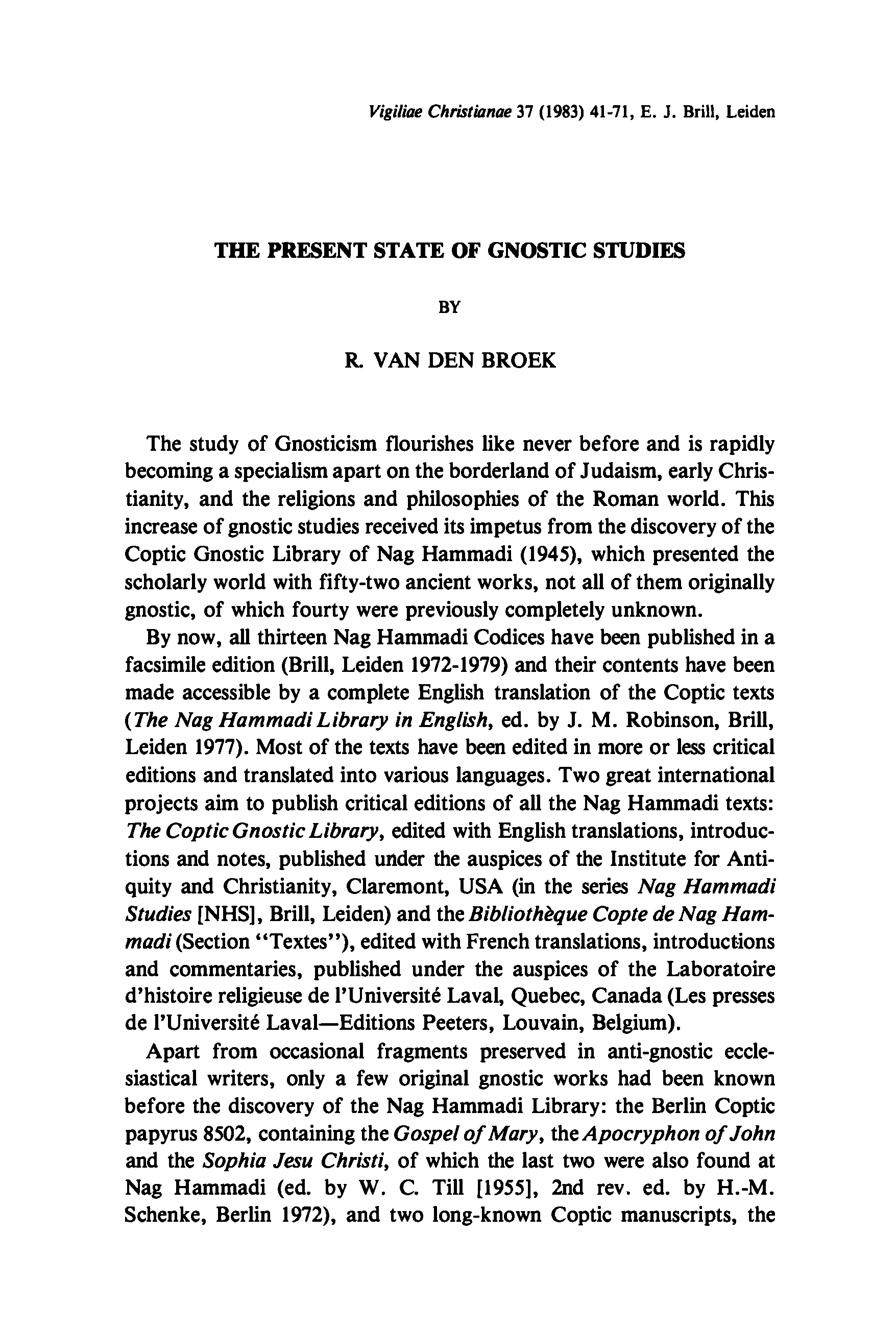 Vigiliae Christianae 37 (1983) 41-71, E. J. Brill, Leiden

THE PRESENT STATE OF GNOSTIC STUDIES

BY

R. VAN DEN BROEK

The study of Gnosticism flourishes like never before and is rapidly becoming a specialism apart on the borderland of Judaism, early Christianity, and the religions and philosophies of the Roman world. This increase of gnostic studies received its impetus from the discovery of the Coptic Gnostic Library of Nag Hammadi (1945), which presented the scholarly world with fifty-two ancient works, not all of them originally gnostic, of which fourty were previously completely unknown.

By now, all thirteen Nag Hammadi Codices have been published in a facsimile edition (Brill, Leiden 1972-1979) and their contents have been made accessible by a complete English translation of the Coptic texts (The Nag Hammadi Library in English, ed. by J. M. Robinson, Brill, Leiden 1977). Most of the texts have been edited in more or less critical editions and translated into various languages. Two great international projects aim to publish critical editions of all the Nag Hammadi texts: The Coptic Gnostic Library, edited with English translations, introductions and notes, published under the auspices of the Institute for Antiquity and Christianity, Claremont, USA (in the series Nag Hammadi Studies [NHS], Brill, Leiden) and the Bibliothèque Copte de Nag Hammadi (Section "Textes"), edited with French translations, introductions and commentaries, published under the auspices of the Laboratoire d'histoire religieuse de l'Université Laval, Quebec, Canada (Les presses de l'Université Laval—Editions Peeters, Louvain, Belgium).

Apart from occasional fragments preserved in anti-gnostic ecclesiastical writers, only a few original gnostic works had been known before the discovery of the Nag Hammadi Library: the Berlin Coptic papyrus 8502, containing the Gospel of Mary, the Apocryphon of John and the Sophia Jesu Christi, of which the last two were also found at Nag Hammadi (ed. by W. C. Till [1955], 2nd rev. ed. by H.-M. Schenke, Berlin 1972), and two long-known Coptic manuscripts, the